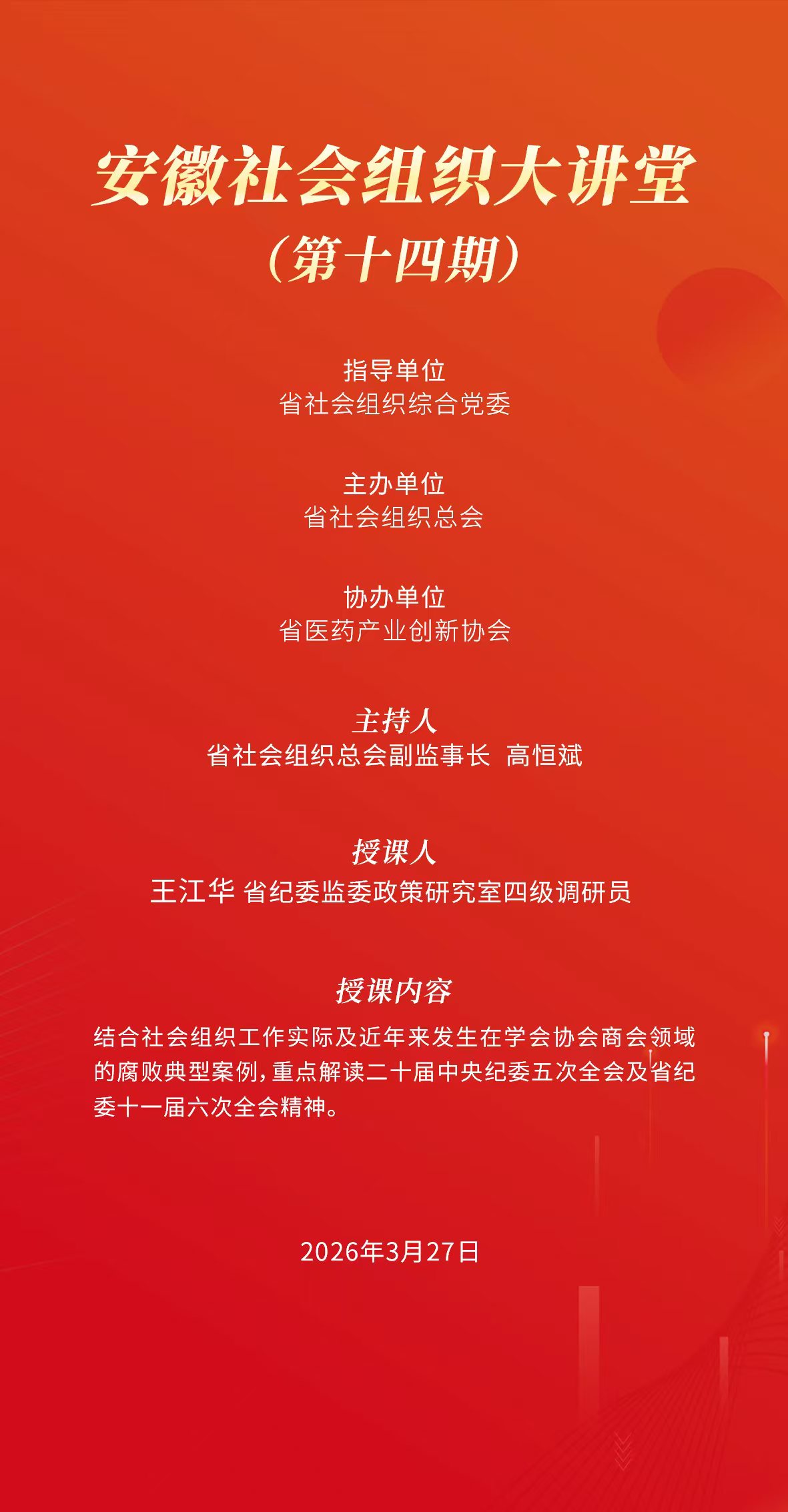 安徽社会组织大讲堂
（第十四期）

指导单位
省社会组织综合党委

主办单位
省社会组织总会

协办单位
省医药产业创新协会

主持人
省社会组织总会副监事长 高恒斌

授课人
王江华 省纪委监委政策研究室四级调研员

授课内容
结合社会组织工作实际及近年来发生在学会协会商会领域的腐败典型案例，重点解读二十届中央纪委五次全会及省纪委十一届六次全会精神。

2026年3月27日